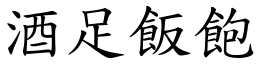 酒足飯飽